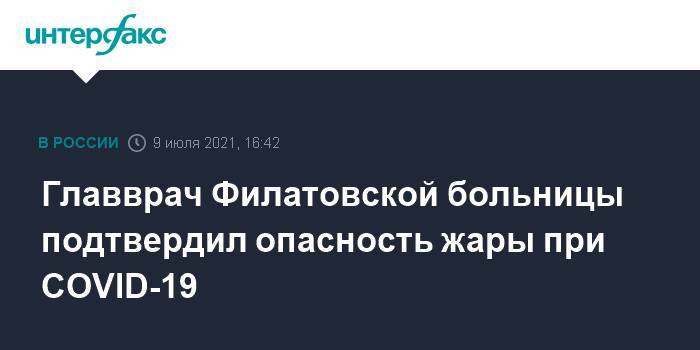 интерфакс

В РОССИИ 9 июля 2021, 16:42

Главврач Филатовской больницы подтвердил опасность жары при COVID-19